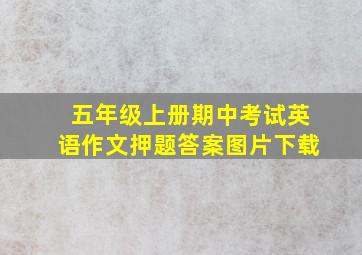 五年级上册期中考试英语作文押题答案图片下载